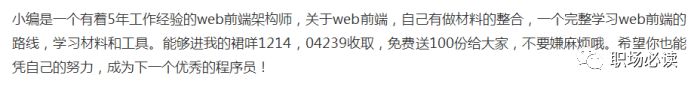 小编是一个有着5年工作经验的web前端架构师，关于web前端，自己有做材料的整合，一个完整学习web前端的路线，学习材料和工具。能够进我的裙咩1214，04239收取，免费送100份给大家，不要嫌麻烦哦。希望你也能凭自己的努力，成为下一个优秀的程序员！

职场必读